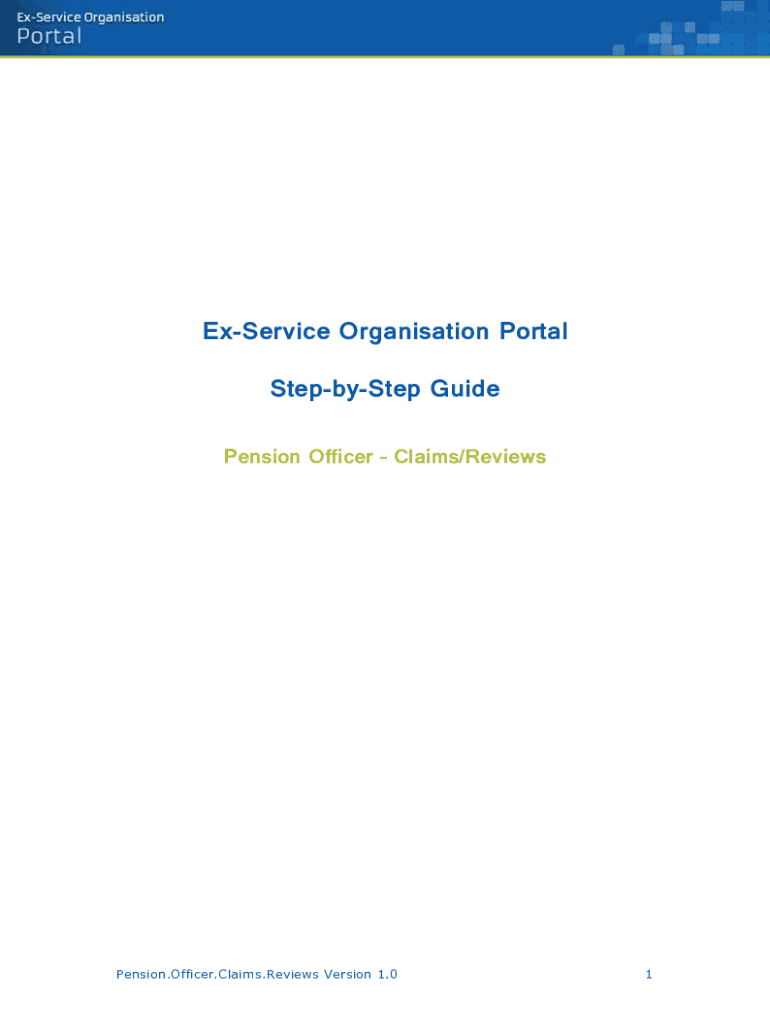 Ex-Service Organisation
Portal

Ex-Service Organisation Portal

Step-by-Step Guide

Pension Officer – Claims/Reviews

Pension.Officer.Claims.Reviews Version 1.0

1